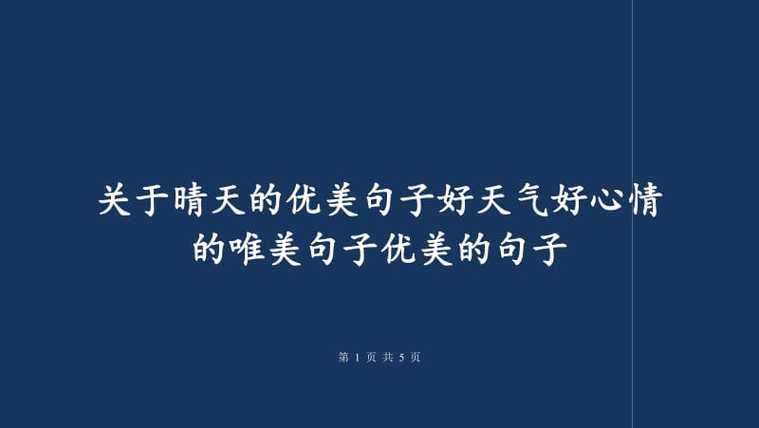 关于晴天的优美句子好天气好心情的唯美句子优美的句子

第 1 页 共 5 页